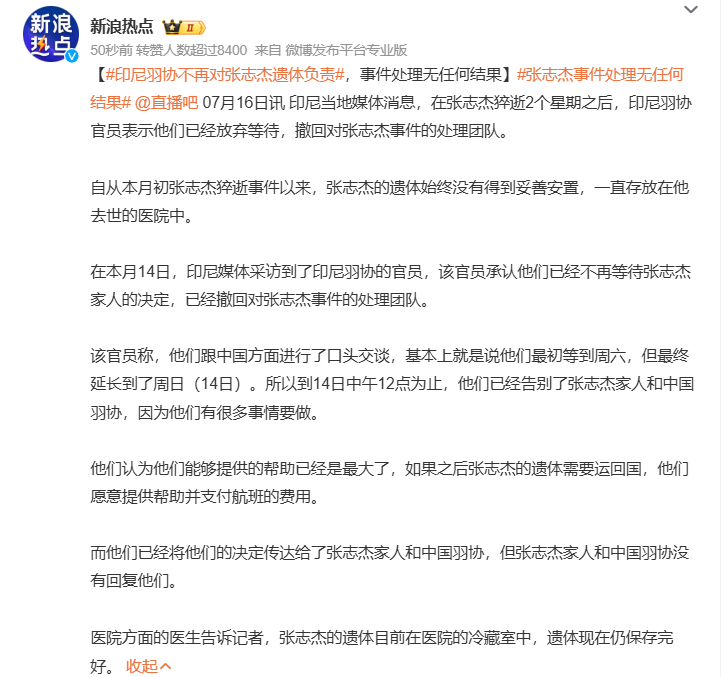 新浪热点

新浪热点 II

50秒前 转赞人数超过8400 来自 微博发布平台专业版

【#印尼羽协不再对张志杰遗体负责#，事件处理无任何结果】#张志杰事件处理无任何结果# @直播吧 07月16日讯 印尼当地媒体消息，在张志杰猝逝2个星期之后，印尼羽协官员表示他们已经放弃等待，撤回对张志杰事件的处理团队。

自从本月初张志杰猝逝事件以来，张志杰的遗体始终没有得到妥善安置，一直存放在他去世的医院中。

在本月14日，印尼媒体采访到了印尼羽协的官员，该官员承认他们已经不再等待张志杰家人的决定，已经撤回对张志杰事件的处理团队。

该官员称，他们跟中国方面进行了口头交谈，基本上就是说他们最初等到周六，但最终延长到了周日（14日）。所以到14日中午12点为止，他们已经告别了张志杰家人和中国羽协，因为他们有很多事情要做。

他们认为他们能够提供的帮助已经是最大了，如果之后张志杰的遗体需要运回国，他们愿意提供帮助并支付航班的费用。

而他们已经将他们的决定传达给了张志杰家人和中国羽协，但张志杰家人和中国羽协没有回复他们。

医院方面的医生告诉记者，张志杰的遗体目前在医院的冷藏室中，遗体现在仍保存完好。 收起